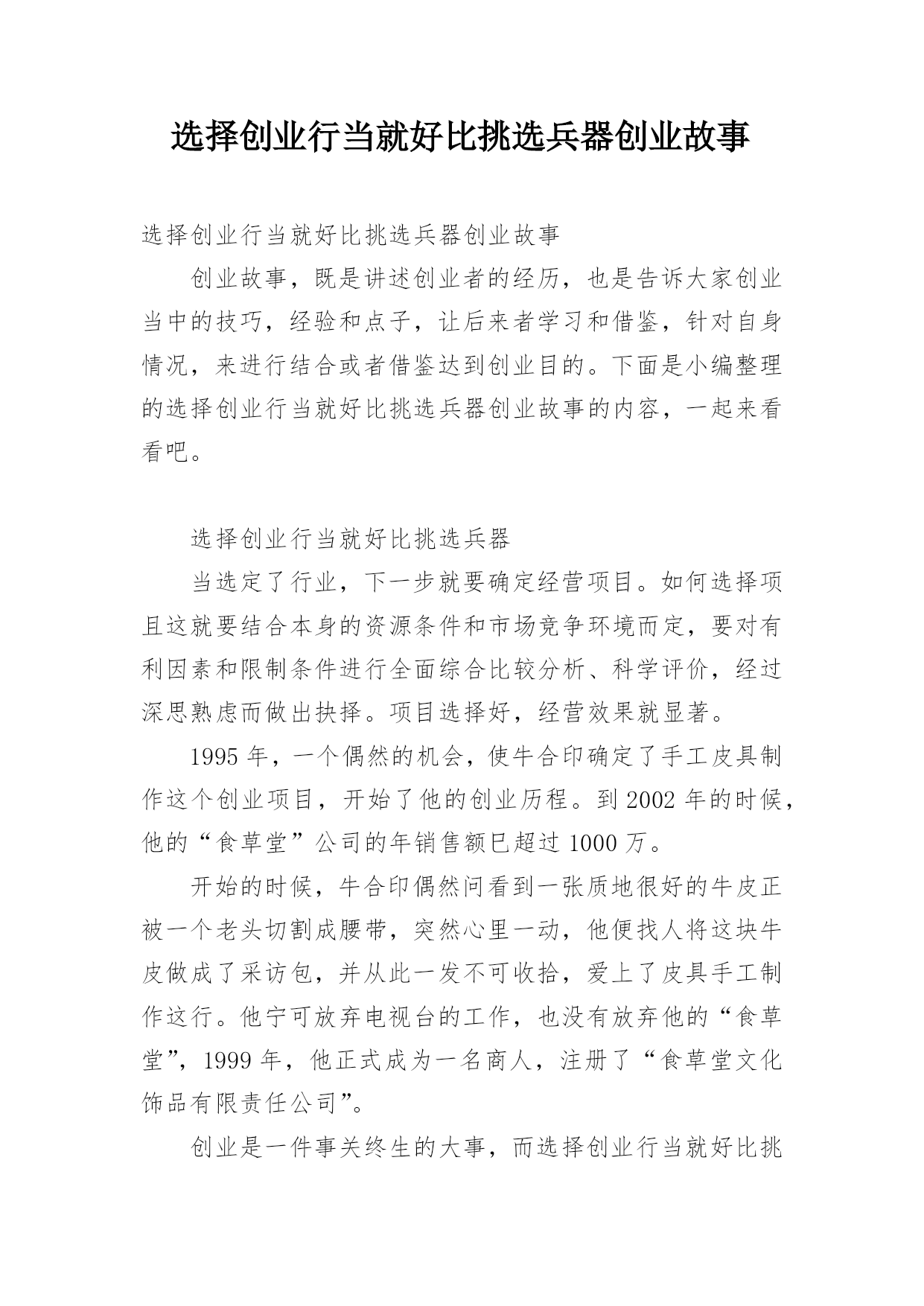 选择创业行当就好比挑选兵器创业故事

选择创业行当就好比挑选兵器创业故事

创业故事，既是讲述创业者的经历，也是告诉大家创业当中的技巧，经验和点子，让后来者学习和借鉴，针对自身情况，来进行结合或者借鉴达到创业目的。下面是小编整理的选择创业行当就好比挑选兵器创业故事的内容，一起来看看吧。

选择创业行当就好比挑选兵器

当选定了行业，下一步就要确定经营项目。如何选择项且这就要结合本身的资源条件和市场竞争环境而定，要对有利因素和限制条件进行全面综合比较分析、科学评价，经过深思熟虑而做出抉择。项目选择好，经营效果就显著。

1995 年，一个偶然的机会，使牛合印确定了手工皮具制作这个创业项目，开始了他的创业历程。到 2002 年的时候，他的“食草堂”公司的年销售额已超过 1000 万。

开始的时候，牛合印偶然问看到一张质地很好的牛皮正被一个老头切割成腰带，突然心里一动，他便找人将这块牛皮做成了采访包，并从此一发不可收拾，爱上了皮具手工制作这行。他宁可放弃电视台的工作，也没有放弃他的“食草堂”，1999 年，他正式成为一名商人，注册了“食草堂文化饰品有限责任公司”。

创业是一件事关终生的大事，而选择创业行当就好比挑